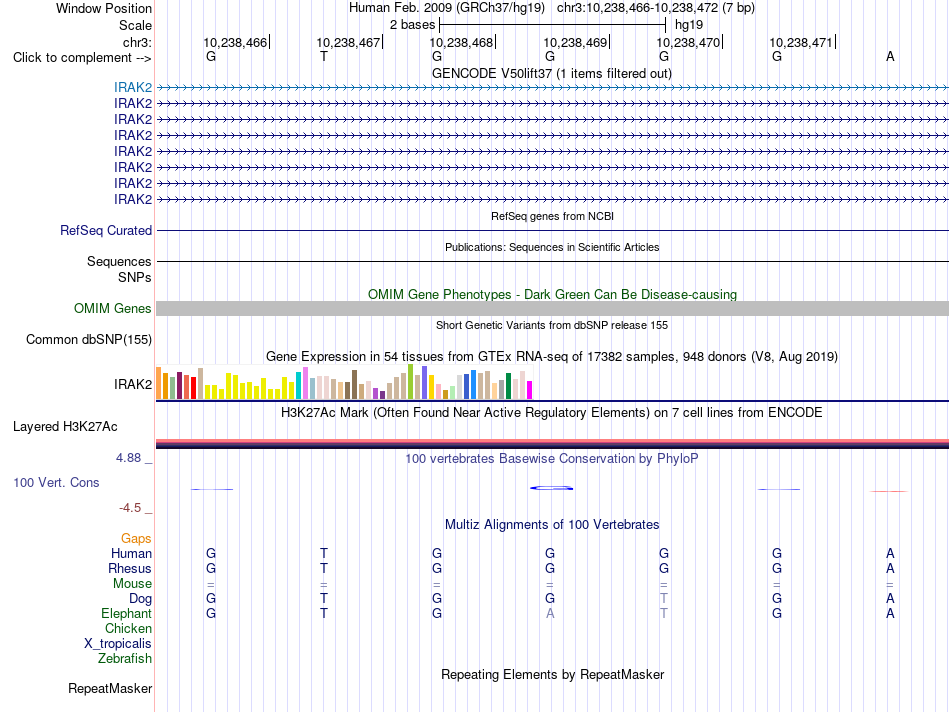 Window Position Human Feb. 2009 (GRCh37/hg19) chr3:10,238,466-10,238,472 (7 bp)
Scale 2 bases hg19
chr3: 10,238,466 10,238,467 10,238,468 10,238,469 10,238,470 10,238,471
Click to complement --> G T G G G G A
GENCODE V50lift37 (1 items filtered out)
IRAK2
IRAK2
IRAK2
IRAK2
IRAK2
IRAK2
IRAK2
IRAK2
RefSeq genes from NCBI
RefSeq Curated
Publications: Sequences in Scientific Articles
Sequences
SNPs
OMIM Gene Phenotypes - Dark Green Can Be Disease-causing
OMIM Genes
Short Genetic Variants from dbSNP release 155
Common dbSNP(155)
Gene Expression in 54 tissues from GTEx RNA-seq of 17382 samples, 948 donors (V8, Aug 2019)
IRAK2
H3K27Ac Mark (Often Found Near Active Regulatory Elements) on 7 cell lines from ENCODE
Layered H3K27Ac
4.88 _ 100 vertebrates Basewise Conservation by PhyloP
100 Vert. Cons
-4.5 _
Multiz Alignments of 100 Vertebrates
Gaps
Human G T G G G G A
Rhesus G T G G G G A
Mouse = = = = = = =
Dog G T G G T G A
Elephant G T G A T G A
Chicken
X_tropicalis
Zebrafish
Repeating Elements by RepeatMasker
RepeatMasker